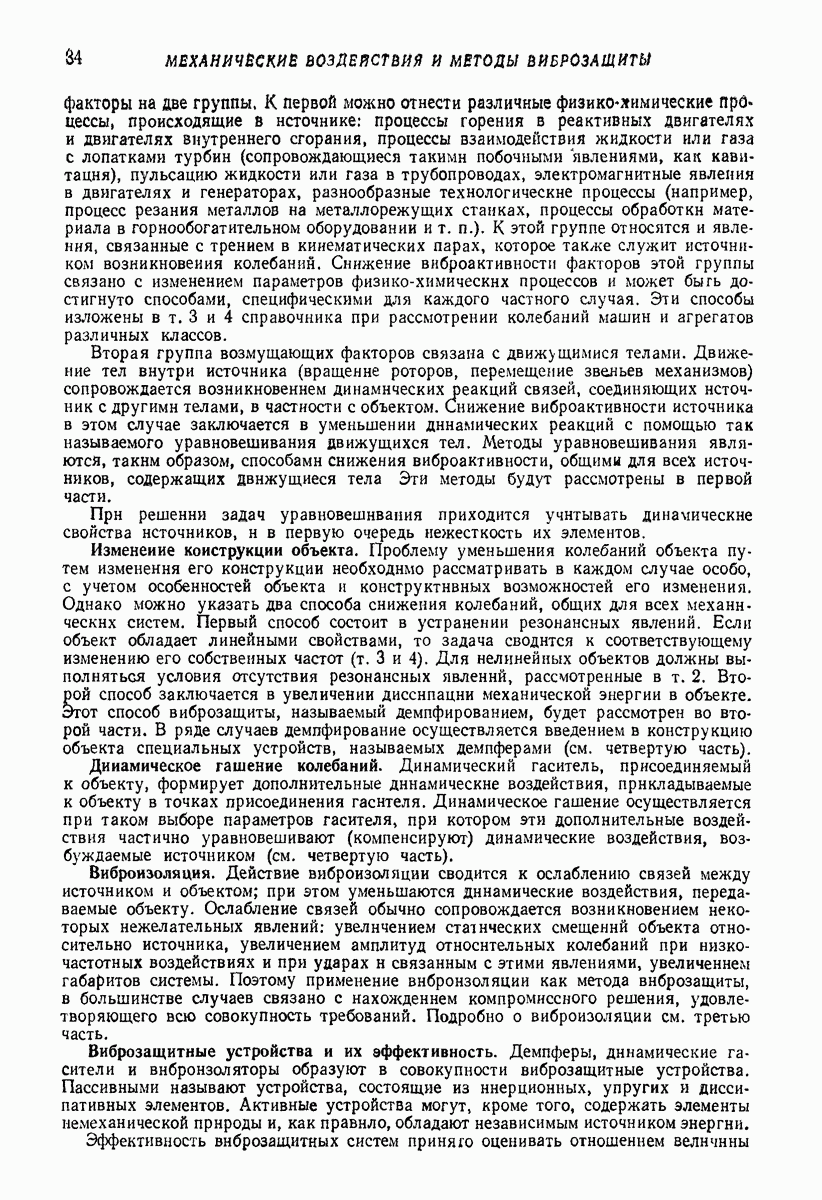 34 МЕХАНИЧЕСКИЕ ВОЗДЕЙСТВИЯ И МЕТОДЫ ВИБРОЗАЩИТЫ

факторы на две группы. К первой можно отнести различные физико-химические процессы, происходящие в источнике: процессы горения в реактивных двигателях и двигателях внутреннего сгорания, процессы взаимодействия жидкости или газа с лопатками турбин (сопровождающиеся такими побочными явлениями, как кавитация), пульсацию жидкости или газа в трубопроводах, электромагнитные явления в двигателях и генераторах, разнообразные технологические процессы (например, процесс резания металлов на металлорежущих станках, процессы обработки материала в горнообогатительном оборудовании и т. п.). К этой группе относятся и явления, связанные с трением в кинематических парах, которое также служит источником возникновения колебаний. Снижение виброактивности факторов этой группы связано с изменением параметров физико-химических процессов и может быть достигнуто способами, специфическими для каждого частного случая. Эти способы изложены в т. 3 и 4 справочника при рассмотрении колебаний машин и агрегатов различных классов.

Вторая группа возмущающих факторов связана с движущимися телами. Движение тел внутри источника (вращение роторов, перемещение звеньев механизмов) сопровождается возникновением динамических реакций связей, соединяющих источник с другими телами, в частности с объектом. Снижение виброактивности источника в этом случае заключается в уменьшении динамических реакций с помощью так называемого уравновешивания движущихся тел. Методы уравновешивания являются, таким образом, способами снижения виброактивности, общими для всех источников, содержащих движущиеся тела Эти методы будут рассмотрены в первой части.

При решении задач уравновешивания приходится учитывать динамические свойства источников, и в первую очередь нежесткость их элементов.

Изменение конструкции объекта. Проблему уменьшения колебаний объекта путем изменения его конструкции необходимо рассматривать в каждом случае особо, с учетом особенностей объекта и конструктивных возможностей его изменения. Однако можно указать два способа снижения колебаний, общих для всех механических систем. Первый способ состоит в устранении резонансных явлений. Если объект обладает линейными свойствами, то задача сводится к соответствующему изменению его собственных частот (т. 3 и 4). Для нелинейных объектов должны выполняться условия отсутствия резонансных явлений, рассмотренные в т. 2. Второй способ заключается в увеличении диссипации механической энергии в объекте. Этот способ виброзащиты, называемый демпфированием, будет рассмотрен во второй части. В ряде случаев демпфирование осуществляется введением в конструкцию объекта специальных устройств, называемых демпферами (см. четвертую часть).

Динамическое гашение колебаний. Динамический гаситель, присоединяемый к объекту, формирует дополнительные динамические воздействия, прикладываемые к объекту в точках присоединения гасителя. Динамическое гашение осуществляется при таком выборе параметров гасителя, при котором эти дополнительные воздействия частично уравновешивают (компенсируют) динамические воздействия, возбуждаемые источником (см. четвертую часть).

Виброизоляция. Действие виброизоляции сводится к ослаблению связей между источником и объектом; при этом уменьшаются динамические воздействия, передаваемые объекту. Ослабление связей обычно сопровождается возникновением некоторых нежелательных явлений: увеличением статических смещений объекта относительно источника, увеличением амплитуд относительных колебаний при низкочастотных воздействиях и при ударах и связанным с этими явлениями, увеличением габаритов системы. Поэтому применение виброизоляции как метода виброзащиты, в большинстве случаев связано с нахождением компромиссного решения, удовлетворяющего всю совокупность требований. Подробно о виброизоляции см. третью часть.

Виброзащитные устройства и их эффективность. Демпферы, динамические гасители и виброизоляторы образуют в совокупности виброзащитные устройства. Пассивными называют устройства, состоящие из инерционных, упругих и диссипативных элементов. Активные устройства могут, кроме того, содержать элементы немеханической природы и, как правило, обладают независимым источником энергии.

Эффективность виброзащитных систем принято оценивать отношением величины